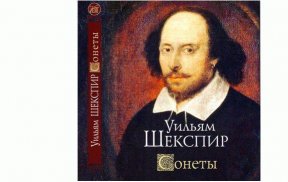 Уильям ШЕКСПИР Сонеты

Уильям
ШЕКСПИР
Сонеты